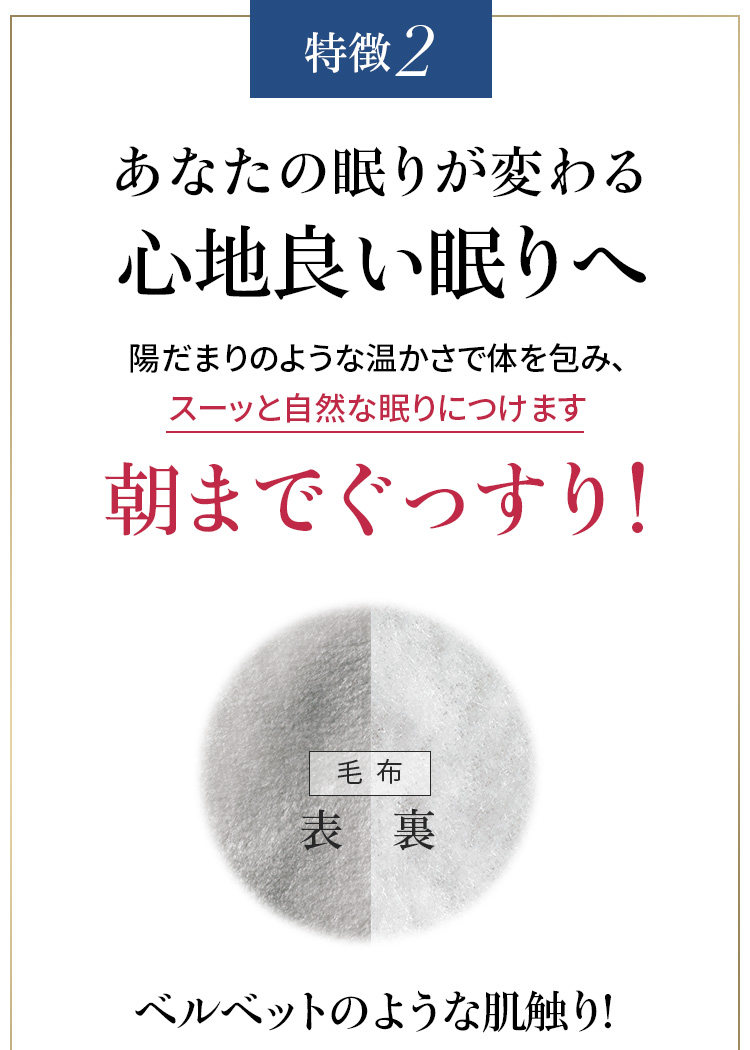 特徴2

あなたの眠りが変わる
心地良い眠りへ

陽だまりのような温かさで体を包み、
スーッと自然な眠りにつけます

朝までぐっすり!

毛布
表　裏

ベルベットのような肌触り!